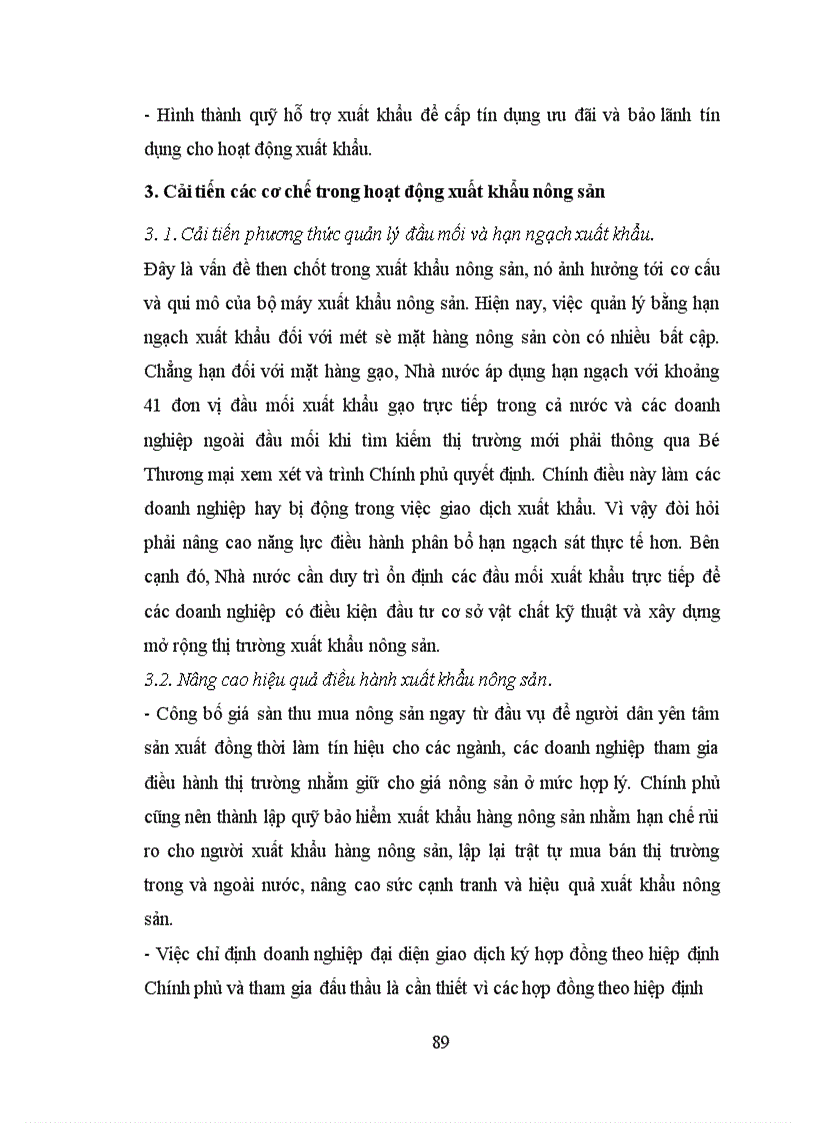 - Hình thành quỹ hỗ trợ xuất khẩu để cấp tín dụng ưu đãi và bảo lãnh tín dụng cho hoạt động xuất khẩu.

3. Cải tiến các cơ chế trong hoạt động xuất khẩu nông sản

3. 1. Cải tiến phương thức quản lý đầu mối và hạn ngạch xuất khẩu.

Đây là vấn đề then chốt trong xuất khẩu nông sản, nó ảnh hưởng tới cơ cấu và qui mô của bộ máy xuất khẩu nông sản. Hiện nay, việc quản lý bằng hạn ngạch xuất khẩu đối với mét sè mặt hàng nông sản còn có nhiều bất cập. Chẳng hạn đối với mặt hàng gạo, Nhà nước áp dụng hạn ngạch với khoảng 41 đơn vị đầu mối xuất khẩu gạo trực tiếp trong cả nước và các doanh nghiệp ngoài đầu mối khi tìm kiếm thị trường mới phải thông qua Bé Thương mại xem xét và trình Chính phủ quyết định. Chính điều này làm các doanh nghiệp hay bị động trong việc giao dịch xuất khẩu. Vì vậy đòi hỏi phải nâng cao năng lực điều hành phân bổ hạn ngạch sát thực tế hơn. Bên cạnh đó, Nhà nước cần duy trì ổn định các đầu mối xuất khẩu trực tiếp để các doanh nghiệp có điều kiện đầu tư cơ sở vật chất kỹ thuật và xây dựng mở rộng thị trường xuất khẩu nông sản.

3.2. Nâng cao hiệu quả điều hành xuất khẩu nông sản.

- Công bố giá sàn thu mua nông sản ngay từ đầu vụ để người dân yên tâm sản xuất đồng thời làm tín hiệu cho các ngành, các doanh nghiệp tham gia điều hành thị trường nhằm giữ cho giá nông sản ở mức hợp lý. Chính phủ cũng nên thành lập quỹ bảo hiểm xuất khẩu hàng nông sản nhằm hạn chế rủi ro cho người xuất khẩu hàng nông sản, lập lại trật tự mua bán thị trường trong và ngoài nước, nâng cao sức cạnh tranh và hiệu quả xuất khẩu nông sản.

- Việc chỉ định doanh nghiệp đại diện giao dịch ký hợp đồng theo hiệp định Chính phủ và tham gia đấu thầu là cần thiết vì các hợp đồng theo hiệp định

89